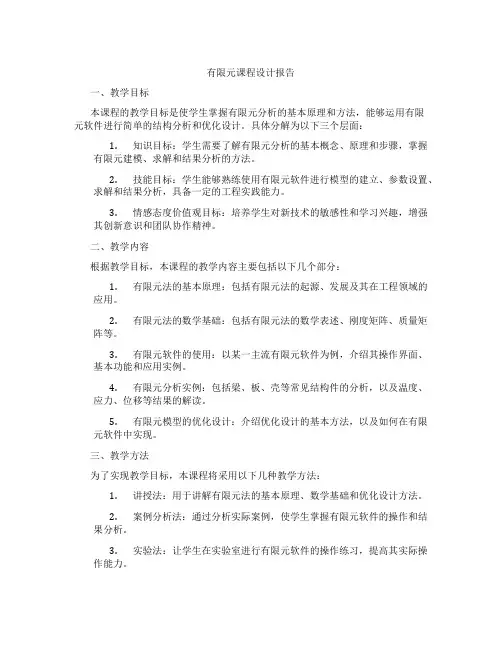 有限元课程设计报告

一、教学目标

本课程的教学目标是使学生掌握有限元分析的基本原理和方法，能够运用有限元软件进行简单的结构分析和优化设计。具体分解为以下三个层面：

1. 知识目标：学生需要了解有限元分析的基本概念、原理和步骤，掌握有限元建模、求解和结果分析的方法。

2. 技能目标：学生能够熟练使用有限元软件进行模型的建立、参数设置、求解和结果分析，具备一定的工程实践能力。

3. 情感态度价值观目标：培养学生对新技术的敏感性和学习兴趣，增强其创新意识和团队协作精神。

二、教学内容

根据教学目标，本课程的教学内容主要包括以下几个部分：

1. 有限元法的基本原理：包括有限元法的起源、发展及其在工程领域的应用。

2. 有限元法的数学基础：包括有限元法的数学表述、刚度矩阵、质量矩阵等。

3. 有限元软件的使用：以某一主流有限元软件为例，介绍其操作界面、基本功能和应用实例。

4. 有限元分析实例：包括梁、板、壳等常见结构件的分析，以及温度、应力、位移等结果的解读。

5. 有限元模型的优化设计：介绍优化设计的基本方法，以及如何在有限元软件中实现。

三、教学方法

为了实现教学目标，本课程将采用以下几种教学方法：

1. 讲授法：用于讲解有限元法的基本原理、数学基础和优化设计方法。

2. 案例分析法：通过分析实际案例，使学生掌握有限元软件的操作和结果分析。

3. 实验法：让学生在实验室进行有限元软件的操作练习，提高其实际操作能力。